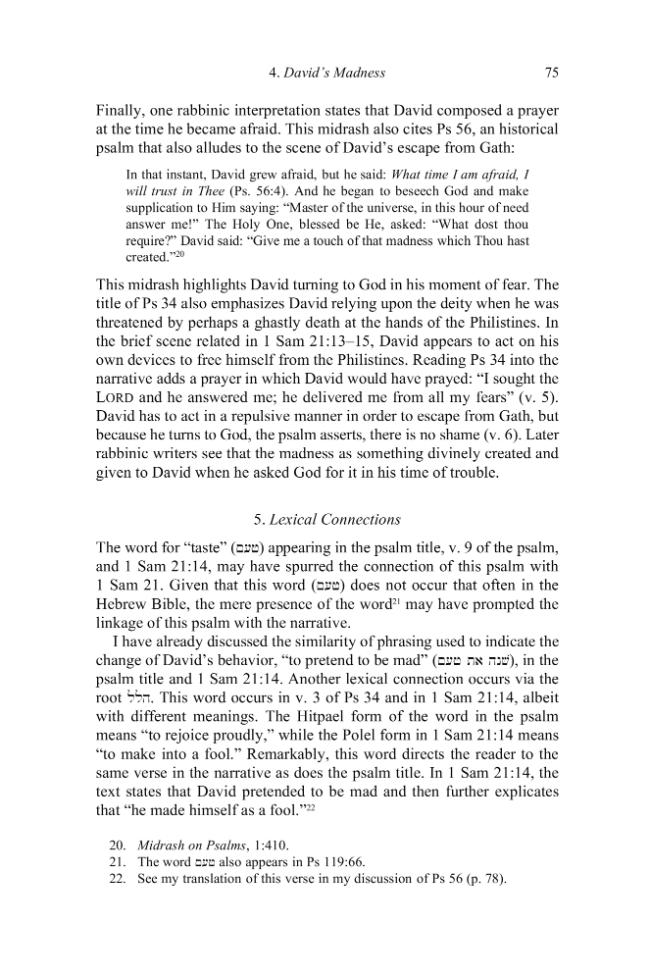 4. David's Madness 75

Finally, one rabbinic interpretation states that David composed a prayer at the time he became afraid. This midrash also cites Ps 56, an historical psalm that also alludes to the scene of David's escape from Gath:

In that instant, David grew afraid, but he said: What time I am afraid, I will trust in Thee (Ps. 56:4). And he began to beseech God and make supplication to Him saying: "Master of the universe, in this hour of need answer me!" The Holy One, blessed be He, asked: "What dost thou require?" David said: "Give me a touch of that madness which Thou hast created."$^{20}$

This midrash highlights David turning to God in his moment of fear. The title of Ps 34 also emphasizes David relying upon the deity when he was threatened by perhaps a ghastly death at the hands of the Philistines. In the brief scene related in 1 Sam 21:13–15, David appears to act on his own devices to free himself from the Philistines. Reading Ps 34 into the narrative adds a prayer in which David would have prayed: "I sought the LORD and he answered me; he delivered me from all my fears" (v. 5). David has to act in a repulsive manner in order to escape from Gath, but because he turns to God, the psalm asserts, there is no shame (v. 6). Later rabbinic writers see that the madness as something divinely created and given to David when he asked God for it in his time of trouble.

5. Lexical Connections

The word for "taste" (טעם) appearing in the psalm title, v. 9 of the psalm, and 1 Sam 21:14, may have spurred the connection of this psalm with 1 Sam 21. Given that this word (טעם) does not occur that often in the Hebrew Bible, the mere presence of the word$^{21}$ may have prompted the linkage of this psalm with the narrative.

I have already discussed the similarity of phrasing used to indicate the change of David's behavior, "to pretend to be mad" (שנה את טעם), in the psalm title and 1 Sam 21:14. Another lexical connection occurs via the root הלל. This word occurs in v. 3 of Ps 34 and in 1 Sam 21:14, albeit with different meanings. The Hitpael form of the word in the psalm means "to rejoice proudly," while the Polel form in 1 Sam 21:14 means "to make into a fool." Remarkably, this word directs the reader to the same verse in the narrative as does the psalm title. In 1 Sam 21:14, the text states that David pretended to be mad and then further explicates that "he made himself as a fool."$^{22}$

20. Midrash on Psalms, 1:410.
21. The word טעם also appears in Ps 119:66.
22. See my translation of this verse in my discussion of Ps 56 (p. 78).